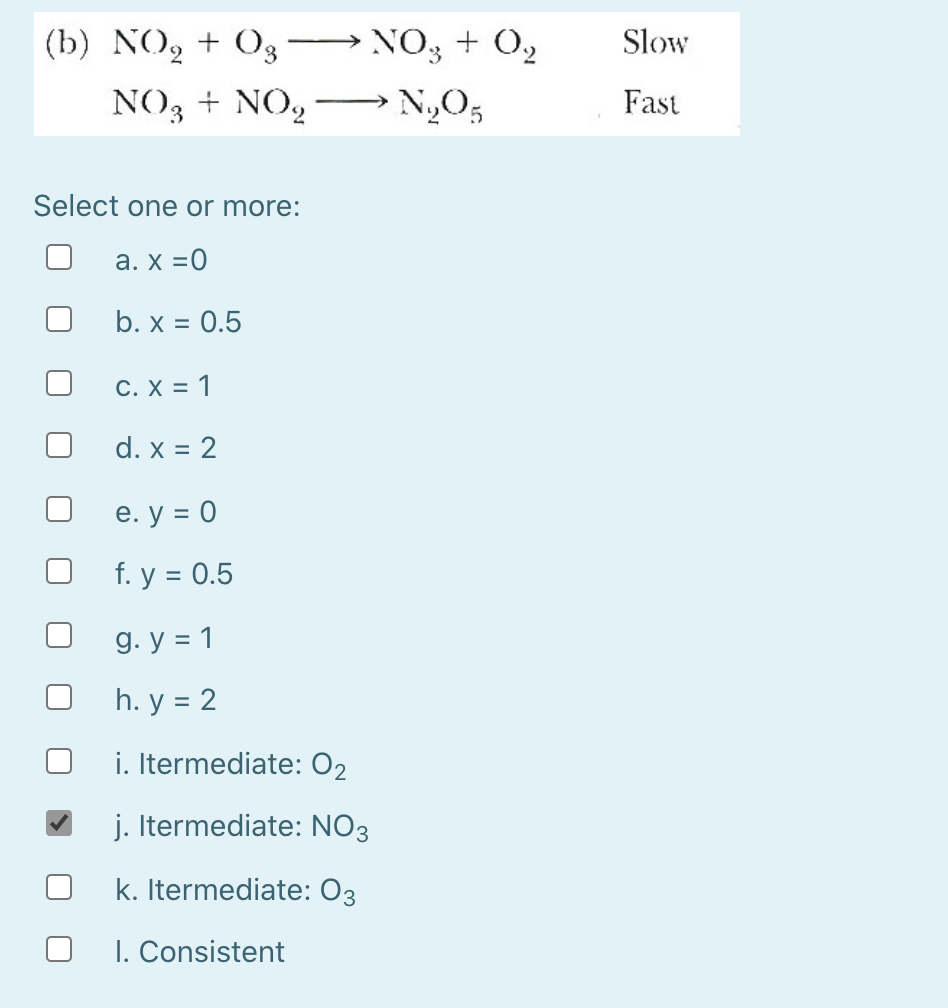 (b) $NO_2 + O_3 \longrightarrow NO_3 + O_2$ Slow

$NO_3 + NO_2 \longrightarrow N_2O_5$ Fast

Select one or more:

a. x =0

b. x = 0.5

c. x = 1

d. x = 2

e. y = 0

f. y = 0.5

g. y = 1

h. y = 2

i. Itermediate: $O_2$

j. Itermediate: $NO_3$

k. Itermediate: $O_3$

l. Consistent